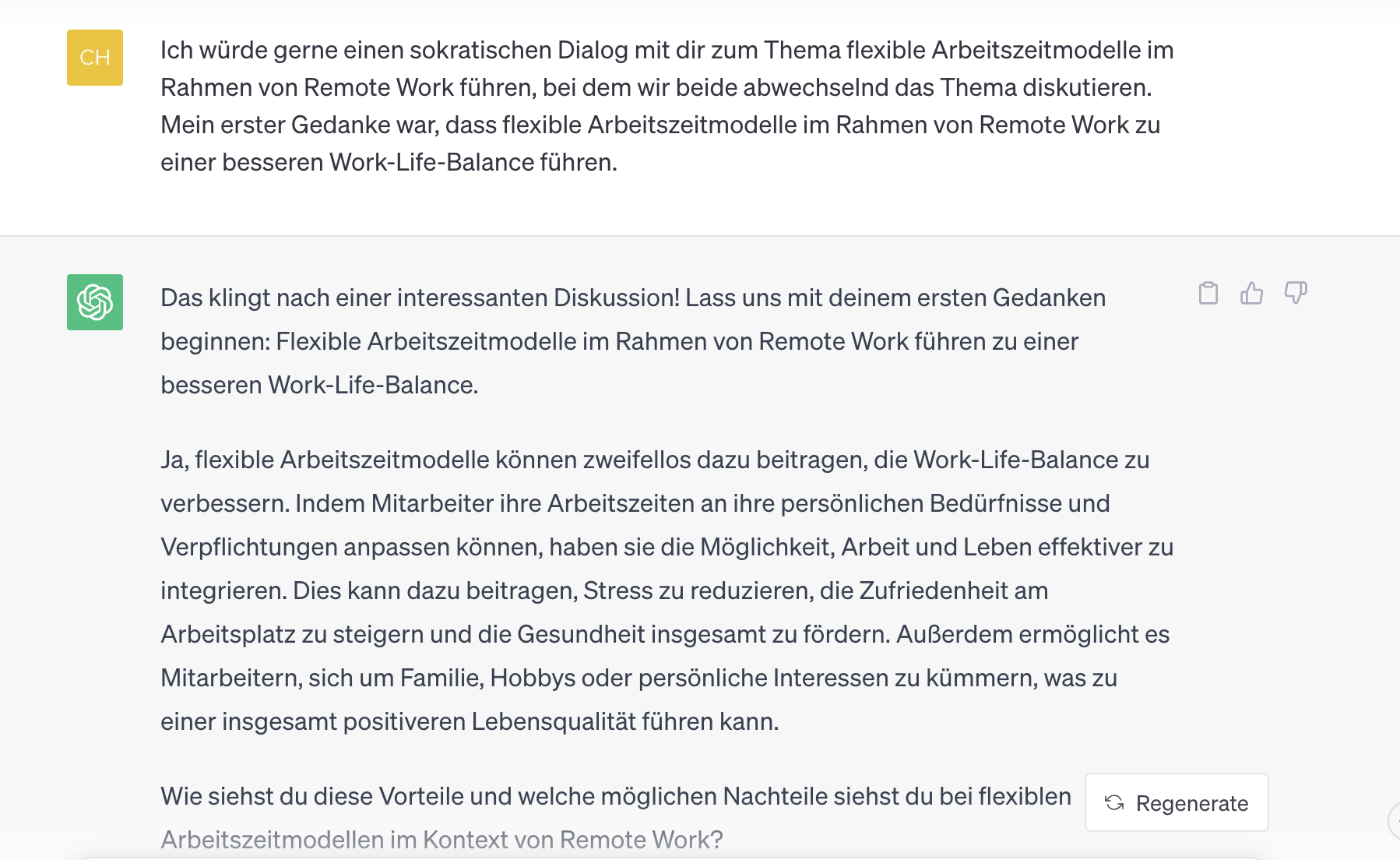 CH

Ich würde gerne einen sokratischen Dialog mit dir zum Thema flexible Arbeitszeitmodelle im Rahmen von Remote Work führen, bei dem wir beide abwechselnd das Thema diskutieren. Mein erster Gedanke war, dass flexible Arbeitszeitmodelle im Rahmen von Remote Work zu einer besseren Work-Life-Balance führen.

Das klingt nach einer interessanten Diskussion! Lass uns mit deinem ersten Gedanken beginnen: Flexible Arbeitszeitmodelle im Rahmen von Remote Work führen zu einer besseren Work-Life-Balance.

Ja, flexible Arbeitszeitmodelle können zweifellos dazu beitragen, die Work-Life-Balance zu verbessern. Indem Mitarbeiter ihre Arbeitszeiten an ihre persönlichen Bedürfnisse und Verpflichtungen anpassen können, haben sie die Möglichkeit, Arbeit und Leben effektiver zu integrieren. Dies kann dazu beitragen, Stress zu reduzieren, die Zufriedenheit am Arbeitsplatz zu steigern und die Gesundheit insgesamt zu fördern. Außerdem ermöglicht es Mitarbeitern, sich um Familie, Hobbys oder persönliche Interessen zu kümmern, was zu einer insgesamt positiveren Lebensqualität führen kann.

Wie siehst du diese Vorteile und welche möglichen Nachteile siehst du bei flexiblen Arbeitszeitmodellen im Kontext von Remote Work?

Regenerate